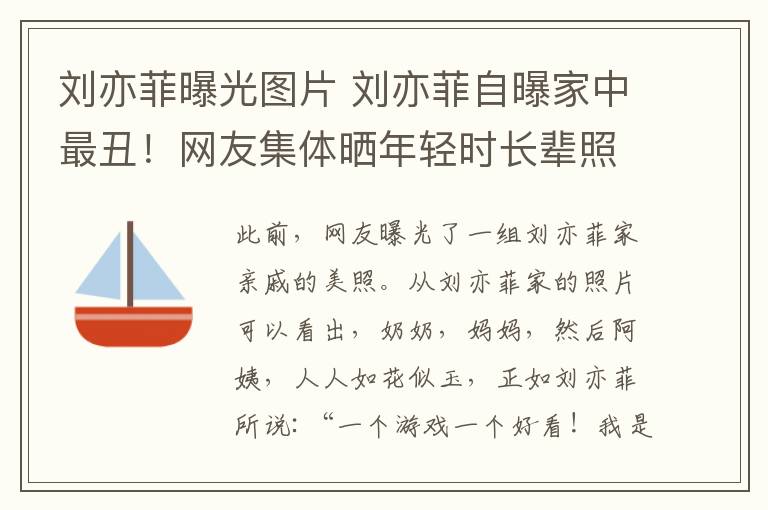 刘亦菲曝光图片 刘亦菲自曝家中最丑！网友集体晒年轻时长辈照

此前，网友曝光了一组刘亦菲家亲戚的美照。从刘亦菲家的照片可以看出，奶奶，妈妈，然后阿姨，人人如花似玉，正如刘亦菲所说：“一个游戏一个好看！我是